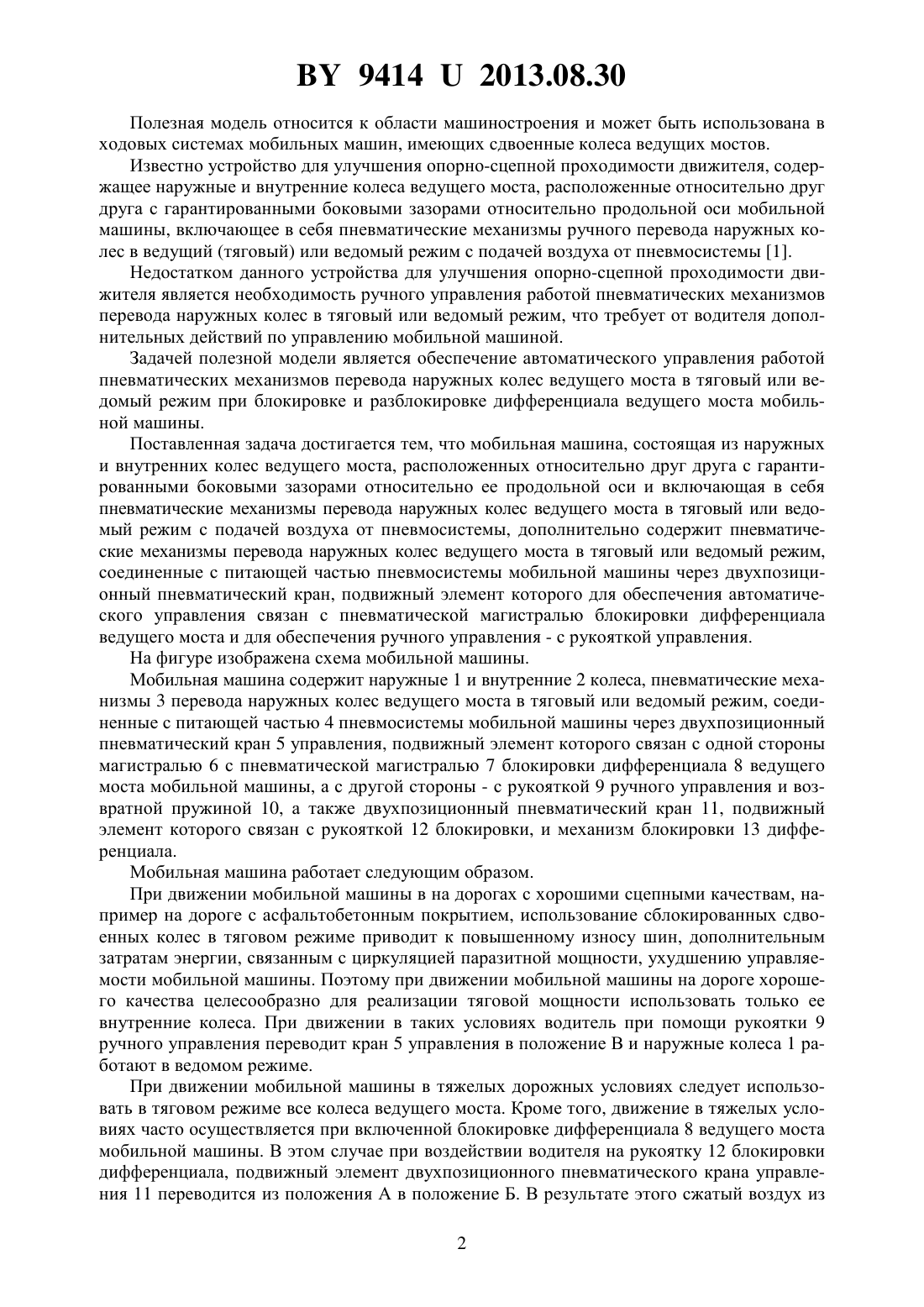 BY 9414 U 2013.08.30

Полезная модель относится к области машиностроения и может быть использована в ходовых системах мобильных машин, имеющих сдвоенные колеса ведущих мостов.

Известно устройство для улучшения опорно-сцепной проходимости движителя, содержащее наружные и внутренние колеса ведущего моста, расположенные относительно друг друга с гарантированными боковыми зазорами относительно продольной оси мобильной машины, включающее в себя пневматические механизмы ручного перевода наружных колес в ведущий (тяговый) или ведомый режим с подачей воздуха от пневмосистемы [1].

Недостатком данного устройства для улучшения опорно-сцепной проходимости движителя является необходимость ручного управления работой пневматических механизмов перевода наружных колес в тяговый или ведомый режим, что требует от водителя дополнительных действий по управлению мобильной машиной.

Задачей полезной модели является обеспечение автоматического управления работой пневматических механизмов перевода наружных колес ведущего моста в тяговый или ведомый режим при блокировке и разблокировке дифференциала ведущего моста мобильной машины.

Поставленная задача достигается тем, что мобильная машина, состоящая из наружных и внутренних колес ведущего моста, расположенных относительно друг друга с гарантированными боковыми зазорами относительно ее продольной оси и включающая в себя пневматические механизмы перевода наружных колес ведущего моста в тяговый или ведомый режим с подачей воздуха от пневмосистемы, дополнительно содержит пневматические механизмы перевода наружных колес ведущего моста в тяговый или ведомый режим, соединенные с питающей частью пневмосистемы мобильной машины через двухпозиционный пневматический кран, подвижный элемент которого для обеспечения автоматического управления связан с пневматической магистралью блокировки дифференциала ведущего моста и для обеспечения ручного управления - с рукояткой управления.

На фигуре изображена схема мобильной машины.

Мобильная машина содержит наружные 1 и внутренние 2 колеса, пневматические механизмы 3 перевода наружных колес ведущего моста в тяговый или ведомый режим, соединенные с питающей частью 4 пневмосистемы мобильной машины через двухпозиционный пневматический кран 5 управления, подвижный элемент которого связан с одной стороны магистралью 6 с пневматической магистралью 7 блокировки дифференциала 8 ведущего моста мобильной машины, а с другой стороны - с рукояткой 9 ручного управления и возвратной пружиной 10, а также двухпозиционный пневматический кран 11, подвижный элемент которого связан с рукояткой 12 блокировки, и механизм блокировки 13 дифференциала.

Мобильная машина работает следующим образом.

При движении мобильной машины в на дорогах с хорошими сцепными качествам, например на дороге с асфальтобетонным покрытием, использование сблокированных сдвоенных колес в тяговом режиме приводит к повышенному износу шин, дополнительным затратам энергии, связанным с циркуляцией паразитной мощности, ухудшению управляемости мобильной машины. Поэтому при движении мобильной машины на дороге хорошего качества целесообразно для реализации тяговой мощности использовать только ее внутренние колеса. При движении в таких условиях водитель при помощи рукоятки 9 ручного управления переводит кран 5 управления в положение В и наружные колеса 1 работают в ведомом режиме.

При движении мобильной машины в тяжелых дорожных условиях следует использовать в тяговом режиме все колеса ведущего моста. Кроме того, движение в тяжелых условиях часто осуществляется при включенной блокировке дифференциала 8 ведущего моста мобильной машины. В этом случае при воздействии водителя на рукоятку 12 блокировки дифференциала, подвижный элемент двухпозиционного пневматического крана управления 11 переводится из положения А в положение Б. В результате этого сжатый воздух из

2